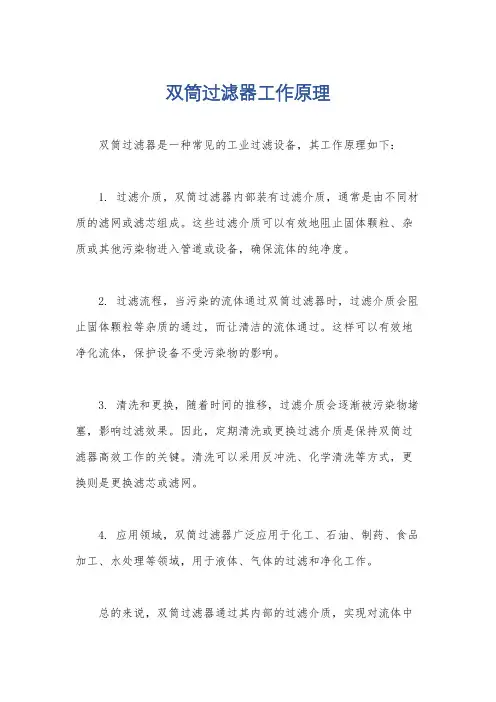 双筒过滤器工作原理

双筒过滤器是一种常见的工业过滤设备，其工作原理如下：

1. 过滤介质，双筒过滤器内部装有过滤介质，通常是由不同材质的滤网或滤芯组成。这些过滤介质可以有效地阻止固体颗粒、杂质或其他污染物进入管道或设备，确保流体的纯净度。

2. 过滤流程，当污染的流体通过双筒过滤器时，过滤介质会阻止固体颗粒等杂质的通过，而让清洁的流体通过。这样可以有效地净化流体，保护设备不受污染物的影响。

3. 清洗和更换，随着时间的推移，过滤介质会逐渐被污染物堵塞，影响过滤效果。因此，定期清洗或更换过滤介质是保持双筒过滤器高效工作的关键。清洗可以采用反冲洗、化学清洗等方式，更换则是更换滤芯或滤网。

4. 应用领域，双筒过滤器广泛应用于化工、石油、制药、食品加工、水处理等领域，用于液体、气体的过滤和净化工作。

总的来说，双筒过滤器通过其内部的过滤介质，实现对流体中